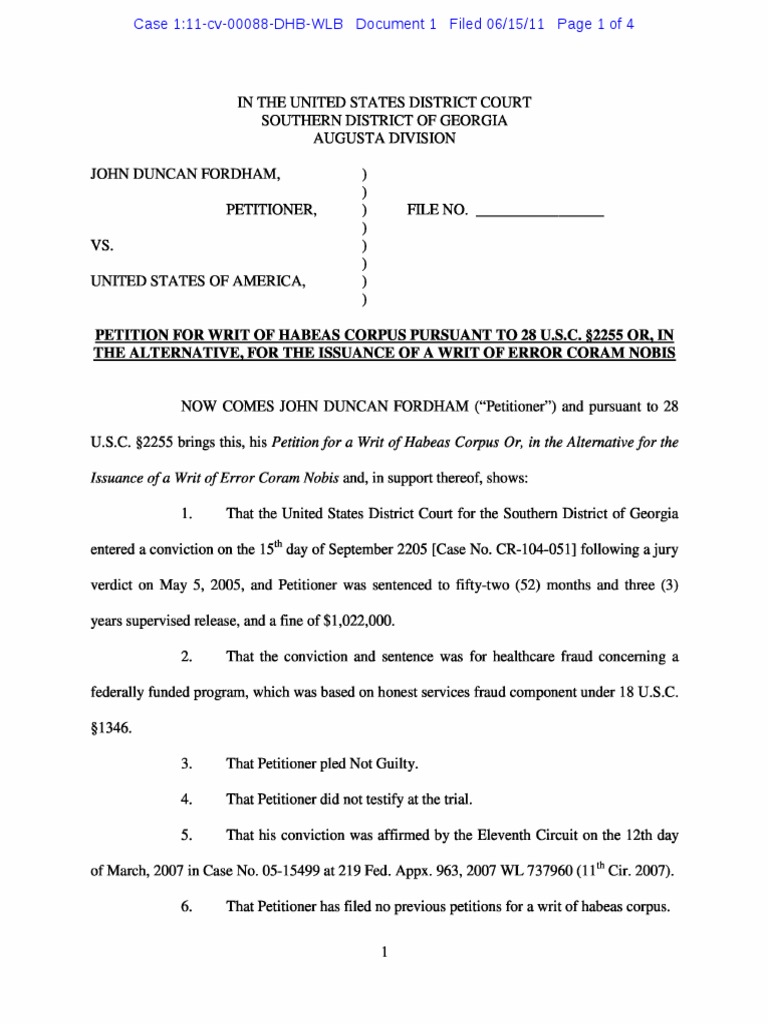 Case 1:11-cv-00088-DHB-WLB Document 1 Filed 06/15/11 Page 1 of 4

IN THE UNITED STATES DISTRICT COURT
SOUTHERN DISTRICT OF GEORGIA
AUGUSTA DIVISION

JOHN DUNCAN FORDHAM, )
)
PETITIONER, ) FILE NO. ________________
)
VS. )
)
UNITED STATES OF AMERICA, )
)

PETITION FOR WRIT OF HABEAS CORPUS PURSUANT TO 28 U.S.C. §2255 OR, IN THE ALTERNATIVE, FOR THE ISSUANCE OF A WRIT OF ERROR CORAM NOBIS

NOW COMES JOHN DUNCAN FORDHAM ("Petitioner") and pursuant to 28 U.S.C. §2255 brings this, his Petition for a Writ of Habeas Corpus Or, in the Alternative for the Issuance of a Writ of Error Coram Nobis and, in support thereof, shows:

1. That the United States District Court for the Southern District of Georgia entered a conviction on the $15^{th}$ day of September 2205 [Case No. CR-104-051] following a jury verdict on May 5, 2005, and Petitioner was sentenced to fifty-two (52) months and three (3) years supervised release, and a fine of $1,022,000.

2. That the conviction and sentence was for healthcare fraud concerning a federally funded program, which was based on honest services fraud component under 18 U.S.C. §1346.

3. That Petitioner pled Not Guilty.

4. That Petitioner did not testify at the trial.

5. That his conviction was affirmed by the Eleventh Circuit on the 12th day of March, 2007 in Case No. 05-15499 at 219 Fed. Appx. 963, 2007 WL 737960 ($11^{th}$ Cir. 2007).

6. That Petitioner has filed no previous petitions for a writ of habeas corpus.

1